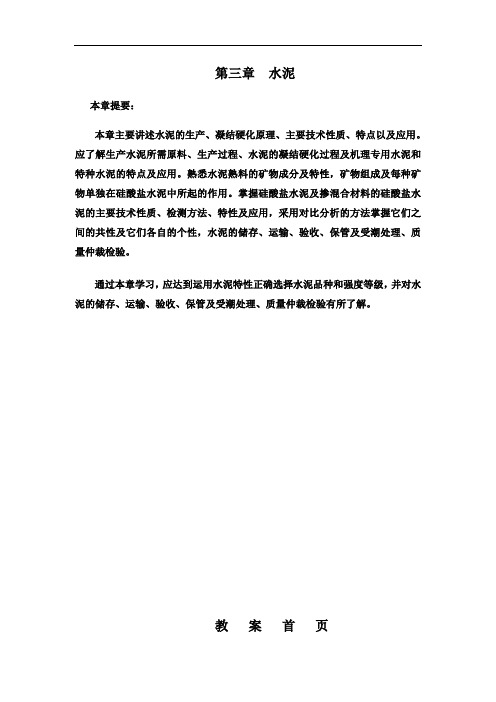 第三章　水泥

本章提要：

本章主要讲述水泥的生产、凝结硬化原理、主要技术性质、特点以及应用。应了解生产水泥所需原料、生产过程、水泥的凝结硬化过程及机理专用水泥和特种水泥的特点及应用。熟悉水泥熟料的矿物成分及特性，矿物组成及每种矿物单独在硅酸盐水泥中所起的作用。掌握硅酸盐水泥及掺混合材料的硅酸盐水泥的主要技术性质、检测方法、特性及应用，采用对比分析的方法掌握它们之间的共性及它们各自的个性，水泥的储存、运输、验收、保管及受潮处理、质量仲裁检验。

通过本章学习，应达到运用水泥特性正确选择水泥品种和强度等级，并对水泥的储存、运输、验收、保管及受潮处理、质量仲裁检验有所了解。

教　案　首　页